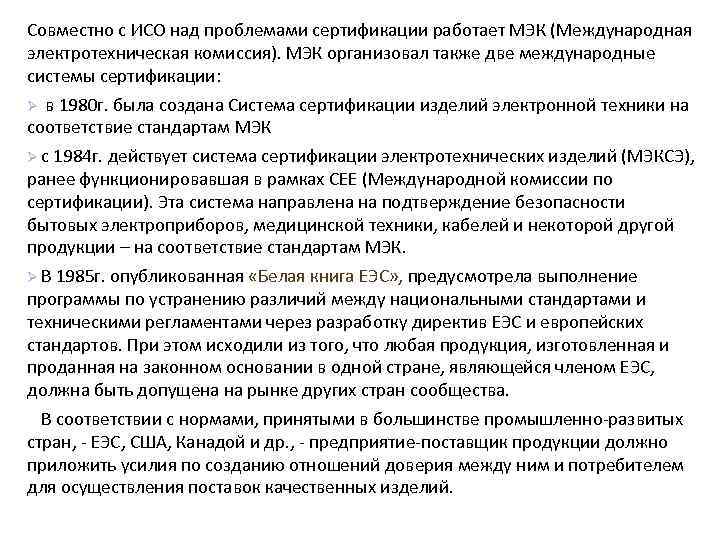 Совместно с ИСО над проблемами сертификации работает МЭК (Международная электротехническая комиссия). МЭК организовал также две международные системы сертификации:

➢ в 1980г. была создана Система сертификации изделий электронной техники на соответствие стандартам МЭК

➢ с 1984г. действует система сертификации электротехнических изделий (МЭКСЭ), ранее функционировавшая в рамках СЕЕ (Международной комиссии по сертификации). Эта система направлена на подтверждение безопасности бытовых электроприборов, медицинской техники, кабелей и некоторой другой продукции – на соответствие стандартам МЭК.

➢ В 1985г. опубликованная «Белая книга ЕЭС», предусмотрела выполнение программы по устранению различий между национальными стандартами и техническими регламентами через разработку директив ЕЭС и европейских стандартов. При этом исходили из того, что любая продукция, изготовленная и проданная на законном основании в одной стране, являющейся членом ЕЭС, должна быть допущена на рынке других стран сообщества.

В соответствии с нормами, принятыми в большинстве промышленно-развитых стран, - ЕЭС, США, Канадой и др., - предприятие-поставщик продукции должно приложить усилия по созданию отношений доверия между ним и потребителем для осуществления поставок качественных изделий.